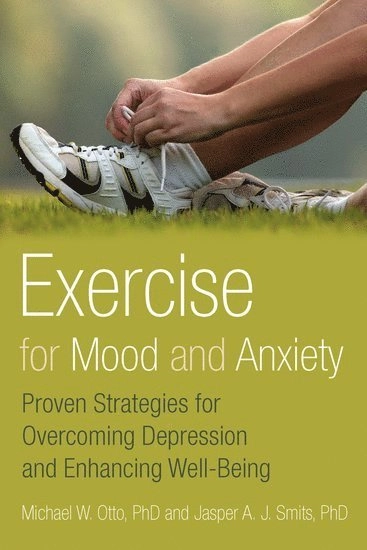 Exercise
for Mood and Anxiety

Proven Strategies for Overcoming Depression and Enhancing Well-Being

Michael W. Otto, PhD and Jasper A. J. Smits, PhD